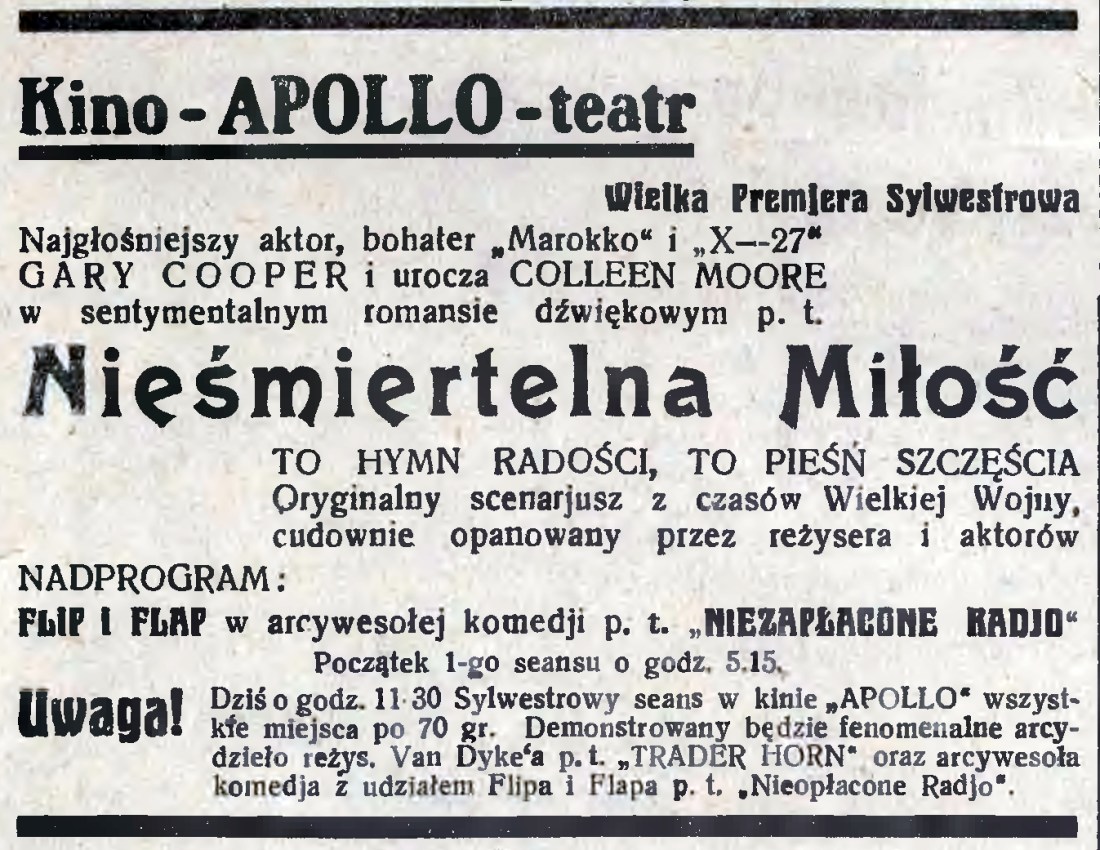 Kino - APOLLO - teatr

Wielka Premjera Sylwestrowa

Najgłośniejszy aktor, bohater „Marokko" i „X--27"
GARY COOPER i urocza COLLEEN MOORE
w sentymentalnym romansie dźwiękowym p. t.

Nieśmiertelna Miłość

TO HYMN RADOŚCI, TO PIEŚŃ SZCZĘŚCIA
Oryginalny scenarjusz z czasów Wielkiej Wojny, cudownie opanowany przez reżysera i aktorów

NADPROGRAM:

FLIP I FLAP w arcywesołej komedji p. t. „NIEZAPŁACONE RADJO"

Początek 1-go seansu o godz. 5.15.

Uwaga! Dziś o godz. 11 30 Sylwestrowy seans w kinie „APOLLO" wszystkie miejsca po 70 gr. Demonstrowany będzie fenomenalne arcydzieło reżys. Van Dyke'a p. t. „TRADER HORN" oraz arcywesoła komedja z udziałem Flipa i Flapa p. t. „Nieopłacone Radjo".